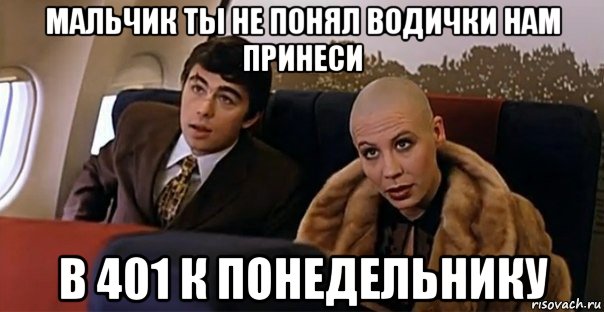 МАЛЬЧИК ТЫ НЕ ПОНЯЛ ВОДИЧКИ НАМ ПРИНЕСИ

В 401 К ПОНЕДЕЛЬНИКУ

risovach.ru